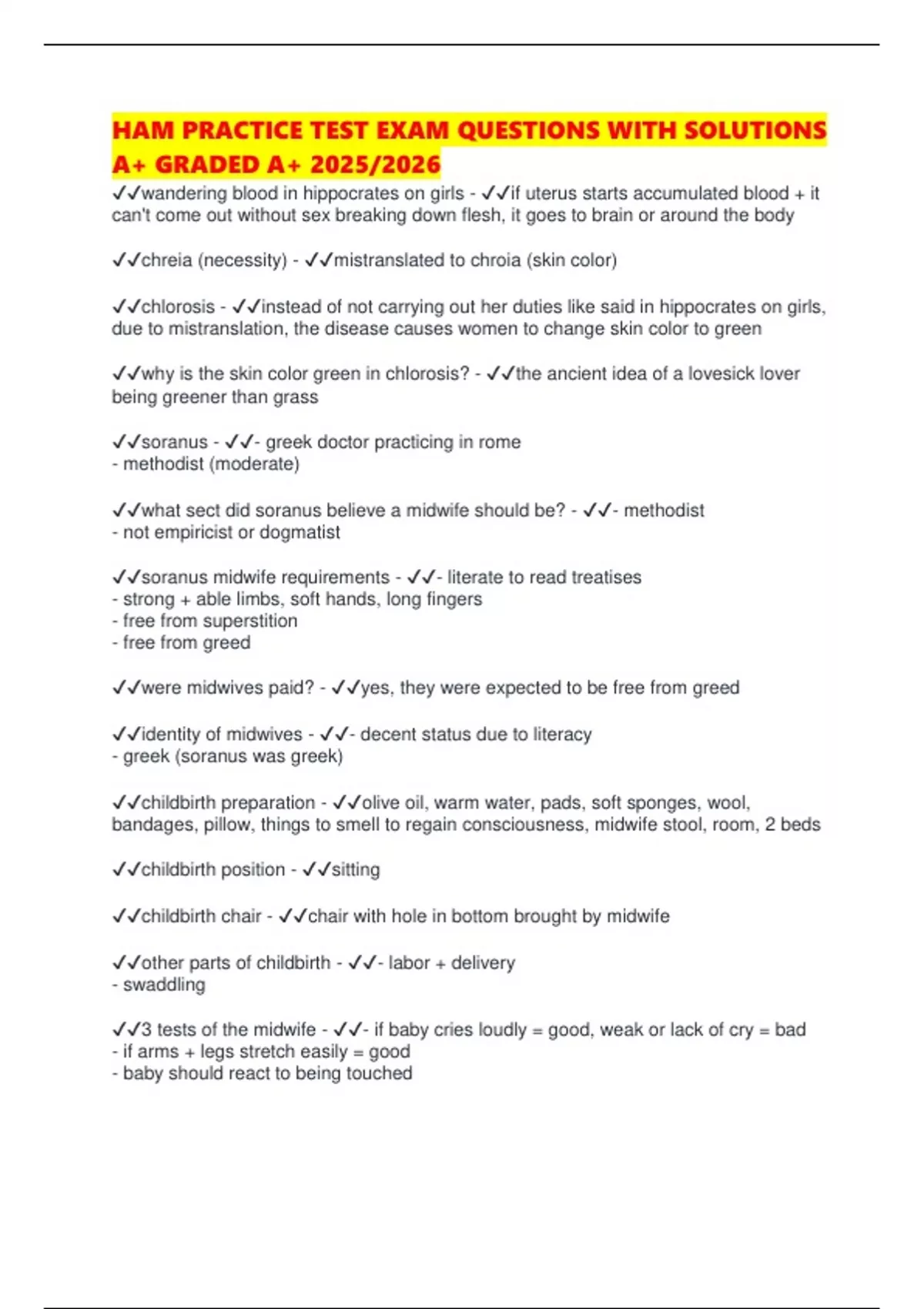 HAM PRACTICE TEST EXAM QUESTIONS WITH SOLUTIONS A+ GRADED A+ 2025/2026

✓✓wandering blood in hippocrates on girls - ✓✓if uterus starts accumulated blood + it can't come out without sex breaking down flesh, it goes to brain or around the body

✓✓chreia (necessity) - ✓✓mistranslated to chroia (skin color)

✓✓chlorosis - ✓✓instead of not carrying out her duties like said in hippocrates on girls, due to mistranslation, the disease causes women to change skin color to green

✓✓why is the skin color green in chlorosis? - ✓✓the ancient idea of a lovesick lover being greener than grass

✓✓soranus - ✓✓- greek doctor practicing in rome
- methodist (moderate)

✓✓what sect did soranus believe a midwife should be? - ✓✓- methodist
- not empiricist or dogmatist

✓✓soranus midwife requirements - ✓✓- literate to read treatises
- strong + able limbs, soft hands, long fingers
- free from superstition
- free from greed

✓✓were midwives paid? - ✓✓yes, they were expected to be free from greed

✓✓identity of midwives - ✓✓- decent status due to literacy
- greek (soranus was greek)

✓✓childbirth preparation - ✓✓olive oil, warm water, pads, soft sponges, wool, bandages, pillow, things to smell to regain consciousness, midwife stool, room, 2 beds

✓✓childbirth position - ✓✓sitting

✓✓childbirth chair - ✓✓chair with hole in bottom brought by midwife

✓✓other parts of childbirth - ✓✓- labor + delivery
- swaddling

✓✓3 tests of the midwife - ✓✓- if baby cries loudly = good, weak or lack of cry = bad
- if arms + legs stretch easily = good
- baby should react to being touched